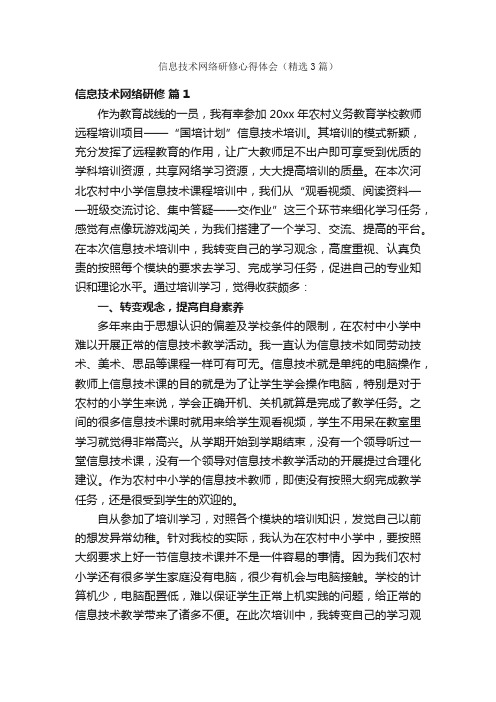 信息技术网络研修心得体会（精选3篇）

信息技术网络研修 篇1

作为教育战线的一员，我有幸参加20xx年农村义务教育学校教师远程培训项目——“国培计划”信息技术培训。其培训的模式新颖，充分发挥了远程教育的作用，让广大教师足不出户即可享受到优质的学科培训资源，共享网络学习资源，大大提高培训的质量。在本次河北农村中小学信息技术课程培训中，我们从“观看视频、阅读资料——班级交流讨论、集中答疑——交作业”这三个环节来细化学习任务，感觉有点像玩游戏闯关，为我们搭建了一个学习、交流、提高的平台。在本次信息技术培训中，我转变自己的学习观念，高度重视、认真负责的按照每个模块的要求去学习、完成学习任务，促进自己的专业知识和理论水平。通过培训学习，觉得收获颇多：

一、转变观念，提高自身素养

多年来由于思想认识的偏差及学校条件的限制，在农村中小学中难以开展正常的信息技术教学活动。我一直认为信息技术如同劳动技术、美术、思品等课程一样可有可无。信息技术就是单纯的电脑操作，教师上信息技术课的目的就是为了让学生学会操作电脑，特别是对于农村的小学生来说，学会正确开机、关机就算是完成了教学任务。之间的很多信息技术课时就用来给学生观看视频，学生不用呆在教室里学习就觉得非常高兴。从学期开始到学期结束，没有一个领导听过一堂信息技术课，没有一个领导对信息技术教学活动的开展提过合理化建议。作为农村中小学的信息技术教师，即使没有按照大纲完成教学任务，还是很受到学生的欢迎的。

自从参加了培训学习，对照各个模块的培训知识，发觉自己以前的想发异常幼稚。针对我校的实际，我认为在农村中小学中，要按照大纲要求上好一节信息技术课并不是一件容易的事情。因为我们农村小学还有很多学生家庭没有电脑，很少有机会与电脑接触。学校的计算机少，电脑配置低，难以保证学生正常上机实践的问题，给正常的信息技术教学带来了诸多不便。在此次培训中，我转变自己的学习观